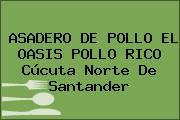 ASADERO DE POLLO EL OASIS POLLO RICO
Cúcuta Norte De Santander